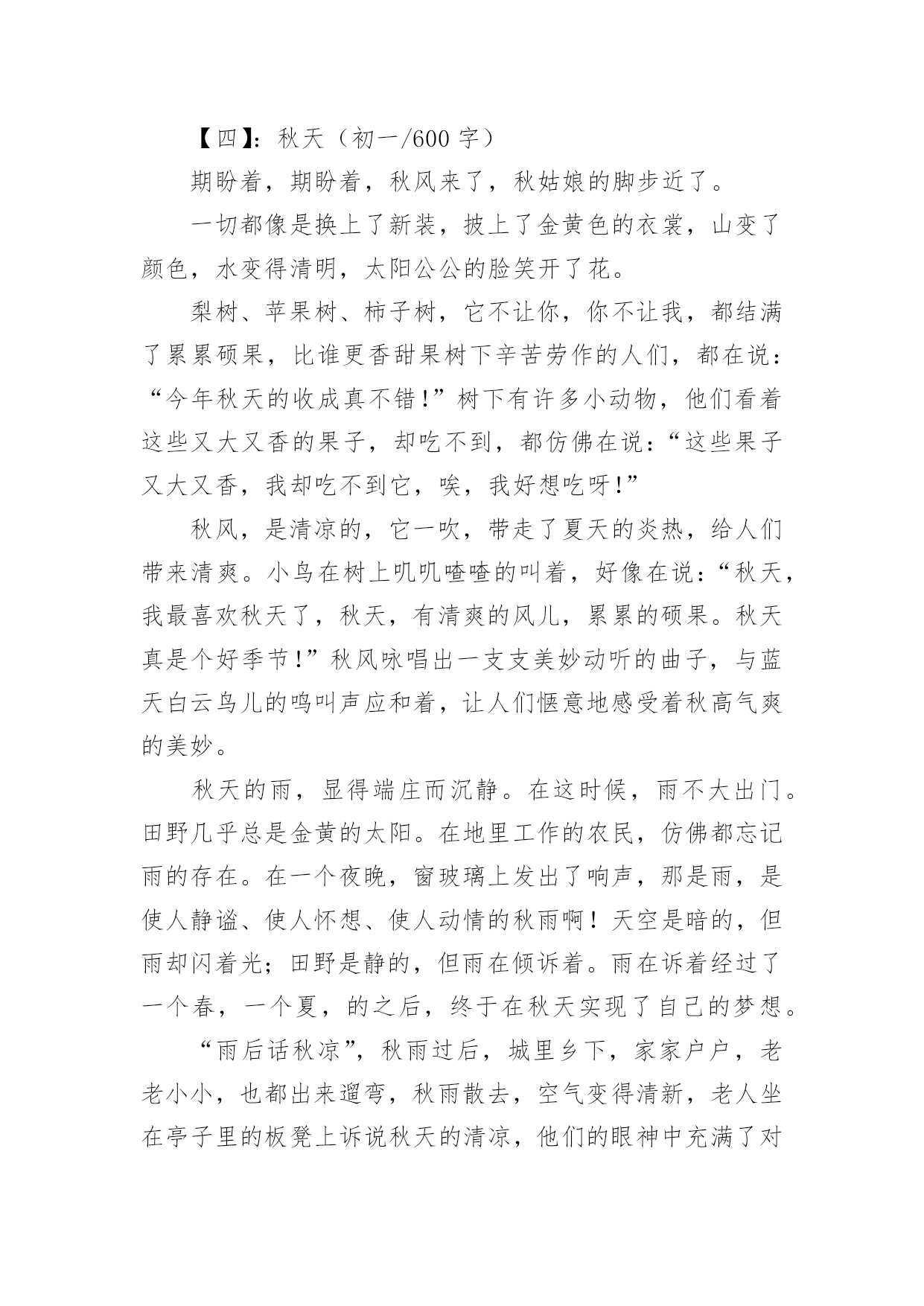 【四】：秋天（初一/600 字）

期盼着，期盼着，秋风来了，秋姑娘的脚步近了。

一切都像是换上了新装，披上了金黄色的衣裳，山变了颜色，水变得清明，太阳公公的脸笑开了花。

梨树、苹果树、柿子树，它不让你，你不让我，都结满了累累硕果，比谁更香甜果树下辛苦劳作的人们，都在说：“今年秋天的收成真不错!”树下有许多小动物，他们看着这些又大又香的果子，却吃不到，都仿佛在说：“这些果子又大又香，我却吃不到它，唉，我好想吃呀!”

秋风，是清凉的，它一吹，带走了夏天的炎热，给人们带来清爽。小鸟在树上叽叽喳喳的叫着，好像在说：“秋天，我最喜欢秋天了，秋天，有清爽的风儿，累累的硕果。秋天真是个好季节!”秋风咏唱出一支支美妙动听的曲子，与蓝天白云鸟儿的鸣叫声应和着，让人们惬意地感受着秋高气爽的美妙。

秋天的雨，显得端庄而沉静。在这时候，雨不大出门。田野几乎总是金黄的太阳。在地里工作的农民，仿佛都忘记雨的存在。在一个夜晚，窗玻璃上发出了响声，那是雨，是使人静谧、使人怀想、使人动情的秋雨啊！天空是暗的，但雨却闪着光；田野是静的，但雨在倾诉着。雨在诉着经过了一个春，一个夏，的之后，终于在秋天实现了自己的梦想。

“雨后话秋凉”，秋雨过后，城里乡下，家家户户，老老小小，也都出来遛弯，秋雨散去，空气变得清新，老人坐在亭子里的板凳上诉说秋天的清凉，他们的眼神中充满了对